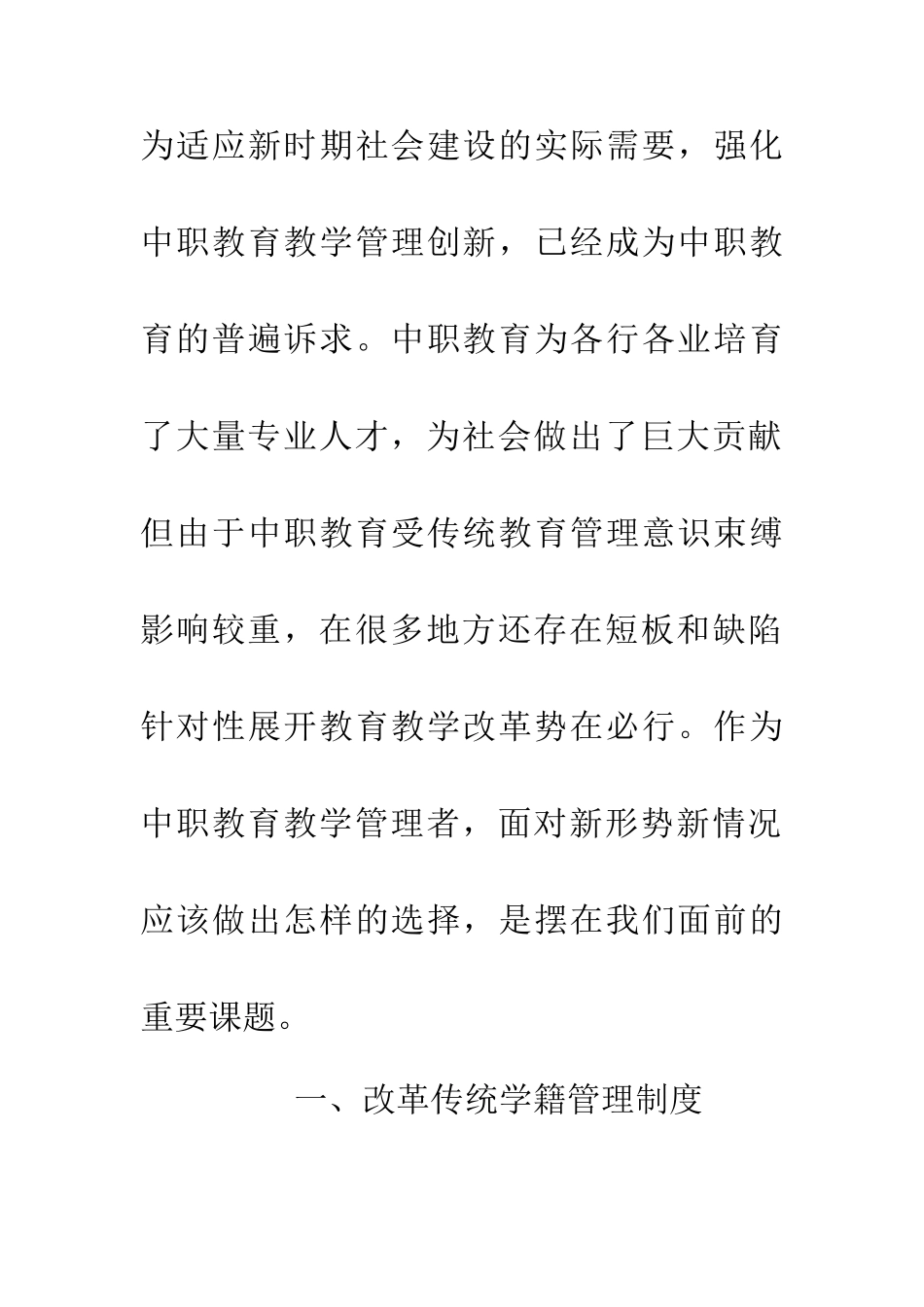 为适应新时期社会建设的实际需要，强化中职教育教学管理创新，已经成为中职教育的普遍诉求。中职教育为各行各业培育了大量专业人才，为社会做出了巨大贡献但由于中职教育受传统教育管理意识束缚影响较重，在很多地方还存在短板和缺陷针对性展开教育教学改革势在必行。作为中职教育教学管理者，面对新形势新情况应该做出怎样的选择，是摆在我们面前的重要课题。

一、改革传统学籍管理制度